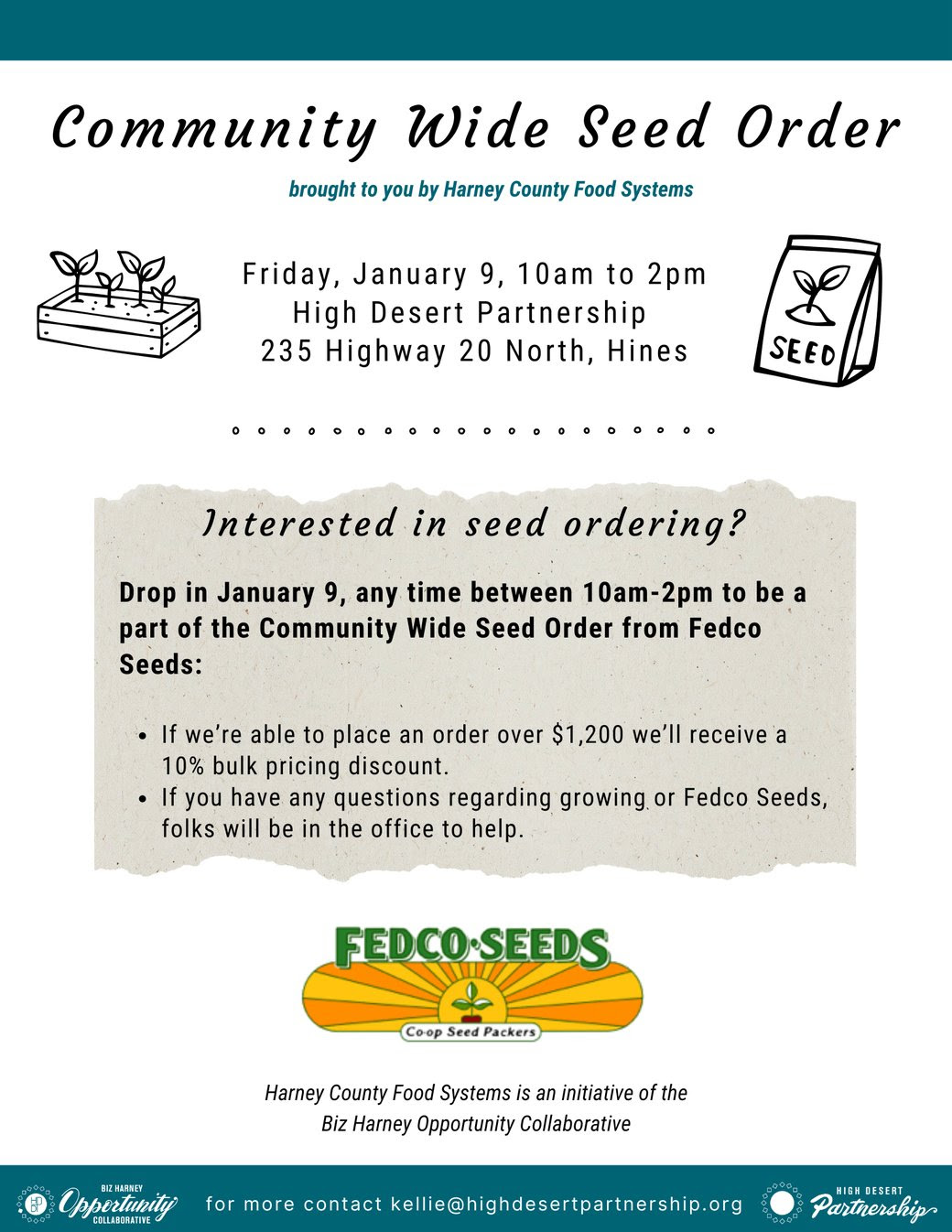 Community Wide Seed Order

brought to you by Harney County Food Systems

Friday, January 9, 10am to 2pm
High Desert Partnership
235 Highway 20 North, Hines

SEED

Interested in seed ordering?

Drop in January 9, any time between 10am-2pm to be a part of the Community Wide Seed Order from Fedco Seeds:

• If we're able to place an order over $1,200 we'll receive a 10% bulk pricing discount.
• If you have any questions regarding growing or Fedco Seeds, folks will be in the office to help.

FEDCO·SEEDS
Co-op Seed Packers

Harney County Food Systems is an initiative of the Biz Harney Opportunity Collaborative

BIZ HARNEY Opportunity COLLABORATIVE

for more contact kellie@highdesertpartnership.org

HIGH DESERT Partnership